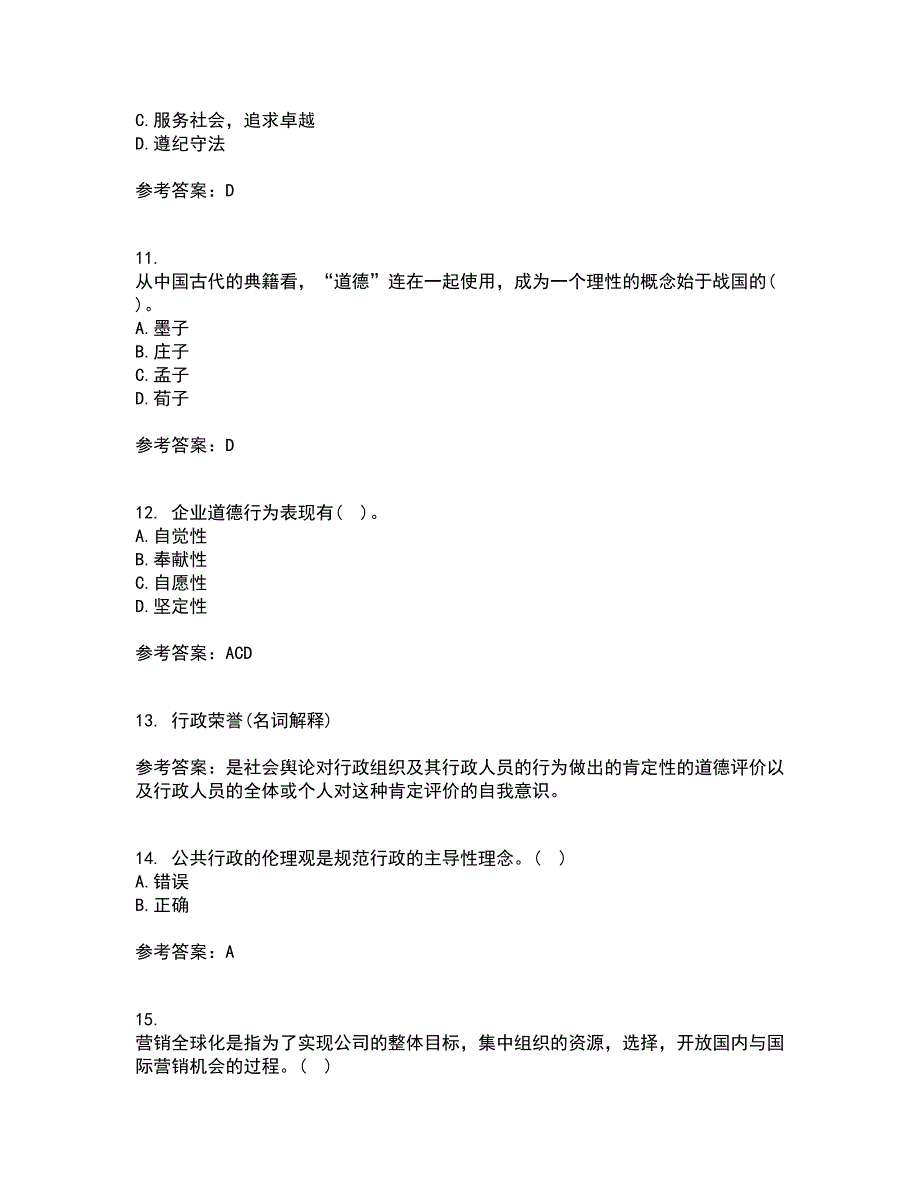 C.服务社会，追求卓越
D.遵纪守法

参考答案：D

11.
从中国古代的典籍看，“道德”连在一起使用，成为一个理性的概念始于战国的( )。
A.墨子
B.庄子
C.孟子
D.荀子

参考答案：D

12. 企业道德行为表现有( )。
A.自觉性
B.奉献性
C.自愿性
D.坚定性

参考答案：ACD

13. 行政荣誉(名词解释)

参考答案：是社会舆论对行政组织及其行政人员的行为做出的肯定性的道德评价以及行政人员的全体或个人对这种肯定评价的自我意识。

14. 公共行政的伦理观是规范行政的主导性理念。( )
A.错误
B.正确

参考答案：A

15.
营销全球化是指为了实现公司的整体目标，集中组织的资源，选择，开放国内与国际营销机会的过程。( )